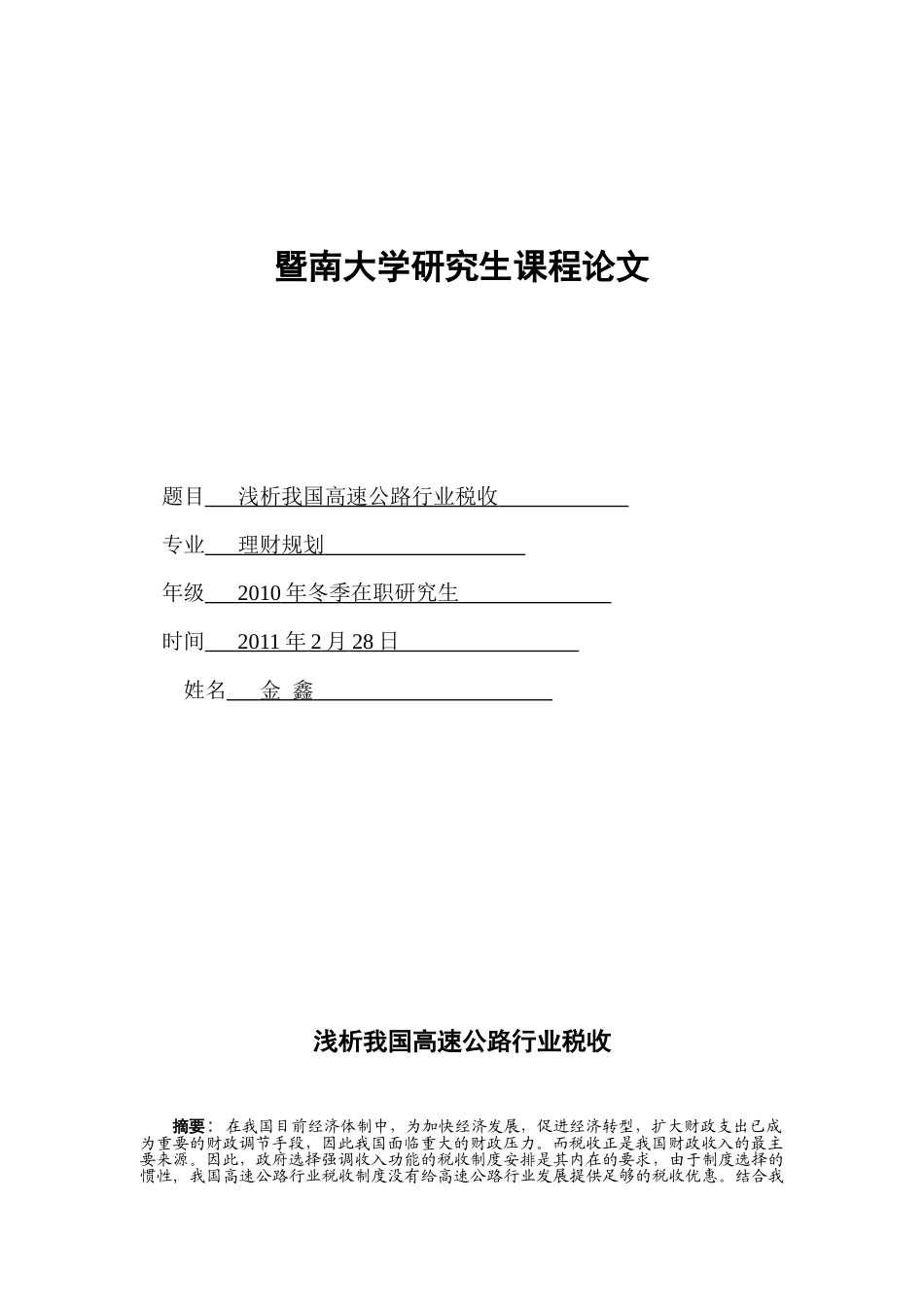 暨南大学研究生课程论文

题目　浅析我国高速公路行业税收

专业　理财规划

年级　2010 年冬季在职研究生

时间　2011 年 2 月 28 日

姓名　金 鑫

浅析我国高速公路行业税收

摘要：在我国目前经济体制中，为加快经济发展，促进经济转型，扩大财政支出已成为重要的财政调节手段，因此我国面临重大的财政压力。而税收正是我国财政收入的最主要来源。因此，政府选择强调收入功能的税收制度安排是其内在的要求，由于制度选择的惯性，我国高速公路行业税收制度没有给高速公路行业发展提供足够的税收优惠。结合我